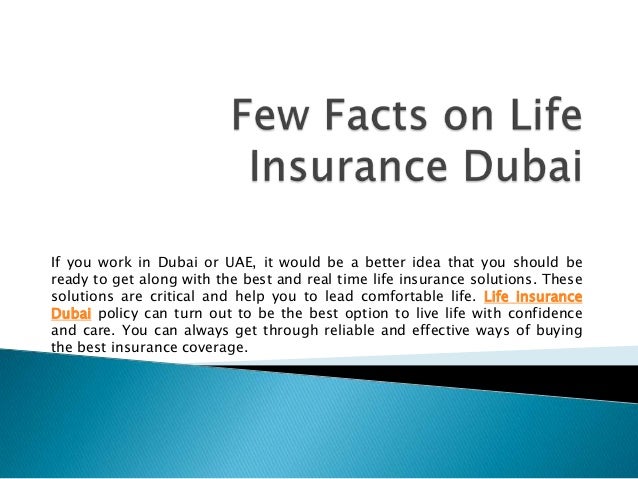 Few Facts on Life Insurance Dubai

If you work in Dubai or UAE, it would be a better idea that you should be ready to get along with the best and real time life insurance solutions. These solutions are critical and help you to lead comfortable life. Life Insurance Dubai policy can turn out to be the best option to live life with confidence and care. You can always get through reliable and effective ways of buying the best insurance coverage.